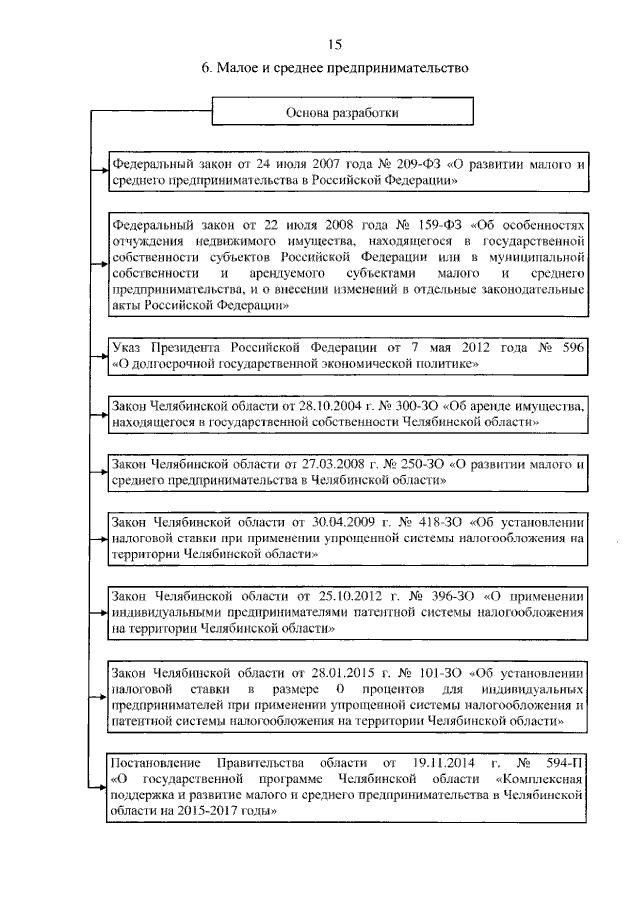 15

6. Малое и среднее предпринимательство

Основа разработки

Федеральный закон от 24 июля 2007 года № 209-ФЗ «О развитии малого и среднего предпринимательства в Российской Федерации»

Федеральный закон от 22 июля 2008 года № 159-ФЗ «Об особенностях отчуждения недвижимого имущества, находящегося в государственной собственности субъектов Российской Федерации или в муниципальной собственности и арендуемого субъектами малого и среднего предпринимательства, и о внесении изменений в отдельные законодательные акты Российской Федерации»

Указ Президента Российской Федерации от 7 мая 2012 года № 596 «О долгосрочной государственной экономической политике»

Закон Челябинской области от 28.10.2004 г. № 300-ЗО «Об аренде имущества, находящегося в государственной собственности Челябинской области»

Закон Челябинской области от 27.03.2008 г. № 250-ЗО «О развитии малого и среднего предпринимательства в Челябинской области»

Закон Челябинской области от 30.04.2009 г. № 418-ЗО «Об установлении налоговой ставки при применении упрощенной системы налогообложения на территории Челябинской области»

Закон Челябинской области от 25.10.2012 г. № 396-ЗО «О применении индивидуальными предпринимателями патентной системы налогообложения на территории Челябинской области»

Закон Челябинской области от 28.01.2015 г. № 101-ЗО «Об установлении налоговой ставки в размере 0 процентов для индивидуальных предпринимателей при применении упрощенной системы налогообложения и патентной системы налогообложения на территории Челябинской области»

Постановление Правительства области от 19.11.2014 г. № 594-П «О государственной программе Челябинской области «Комплексная поддержка и развитие малого и среднего предпринимательства в Челябинской области на 2015-2017 годы»